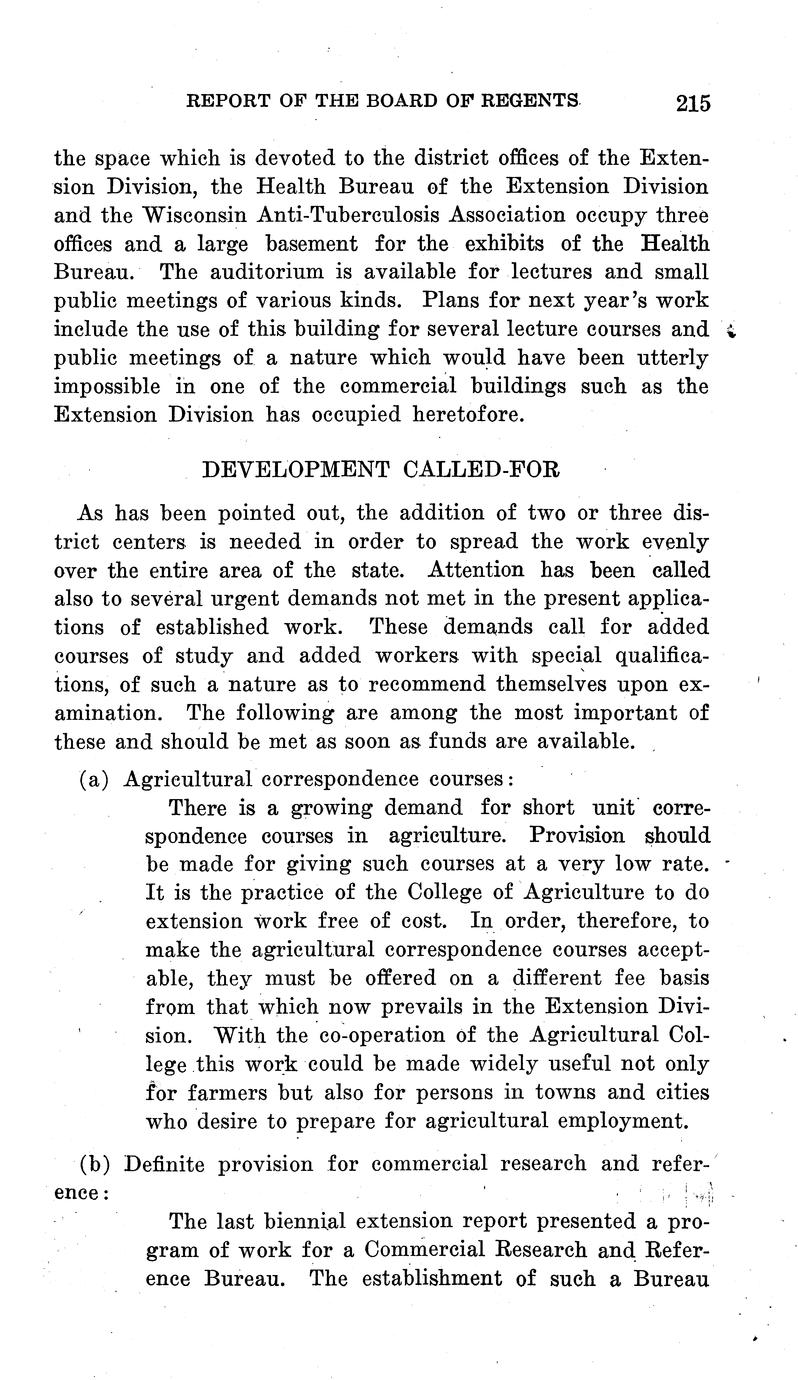 REPORT OF THE BOARD OF REGENTS 215

the space which is devoted to the district offices of the Extension Division, the Health Bureau of the Extension Division and the Wisconsin Anti-Tuberculosis Association occupy three offices and a large basement for the exhibits of the Health Bureau. The auditorium is available for lectures and small public meetings of various kinds. Plans for next year's work include the use of this building for several lecture courses and public meetings of a nature which would have been utterly impossible in one of the commercial buildings such as the Extension Division has occupied heretofore.

DEVELOPMENT CALLED-FOR

As has been pointed out, the addition of two or three district centers is needed in order to spread the work evenly over the entire area of the state. Attention has been called also to several urgent demands not met in the present applications of established work. These demands call for added courses of study and added workers with special qualifications, of such a nature as to recommend themselves upon examination. The following are among the most important of these and should be met as soon as funds are available.

(a) Agricultural correspondence courses:

There is a growing demand for short unit correspondence courses in agriculture. Provision should be made for giving such courses at a very low rate. It is the practice of the College of Agriculture to do extension work free of cost. In order, therefore, to make the agricultural correspondence courses acceptable, they must be offered on a different fee basis from that which now prevails in the Extension Division. With the co-operation of the Agricultural College this work could be made widely useful not only for farmers but also for persons in towns and cities who desire to prepare for agricultural employment.

(b) Definite provision for commercial research and reference:

The last biennial extension report presented a program of work for a Commercial Research and Reference Bureau. The establishment of such a Bureau